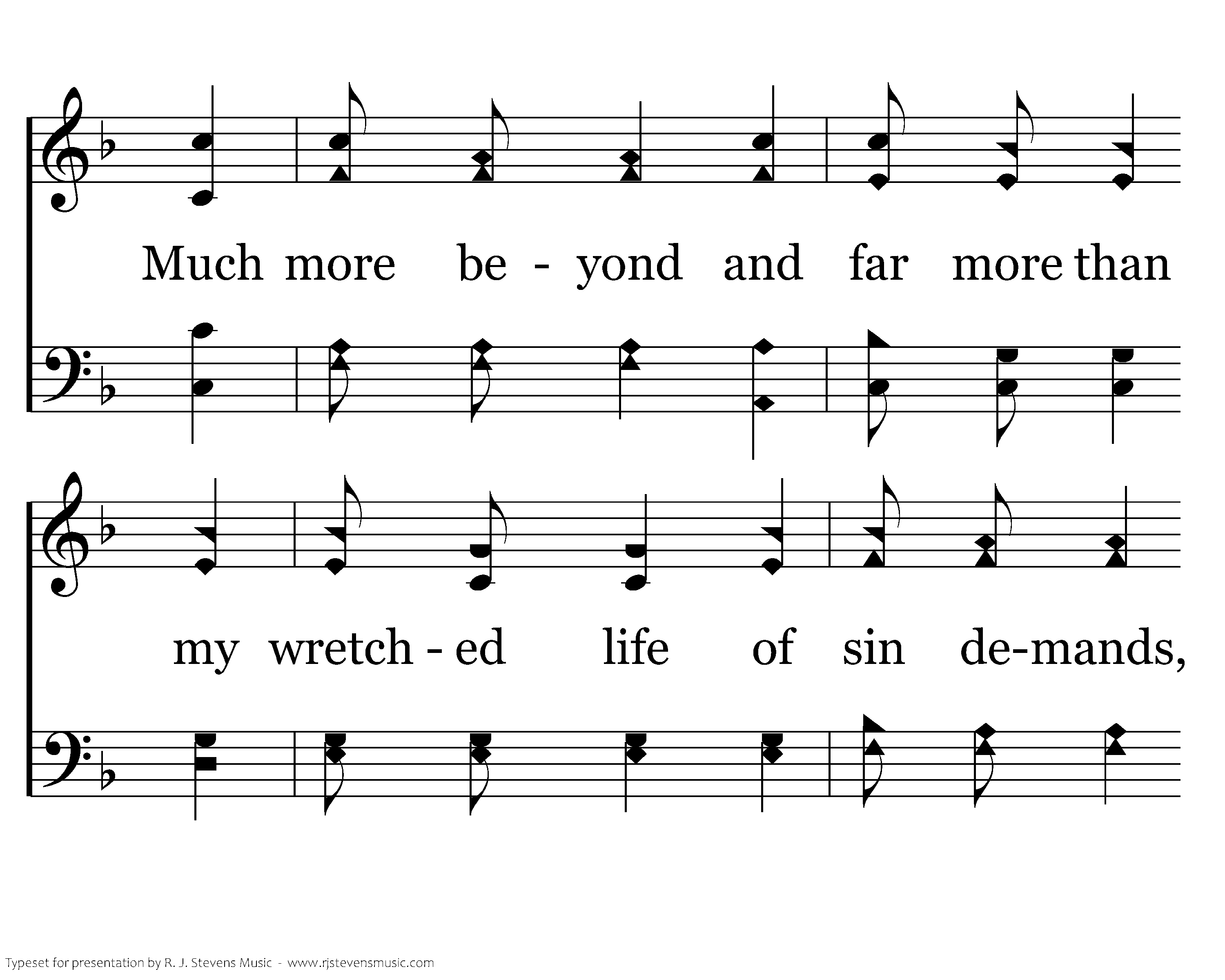 Much more be - yond and far more than

my wretch - ed life of sin de-mands,

Typeset for presentation by R. J. Stevens Music - www.rjstevensmusic.com